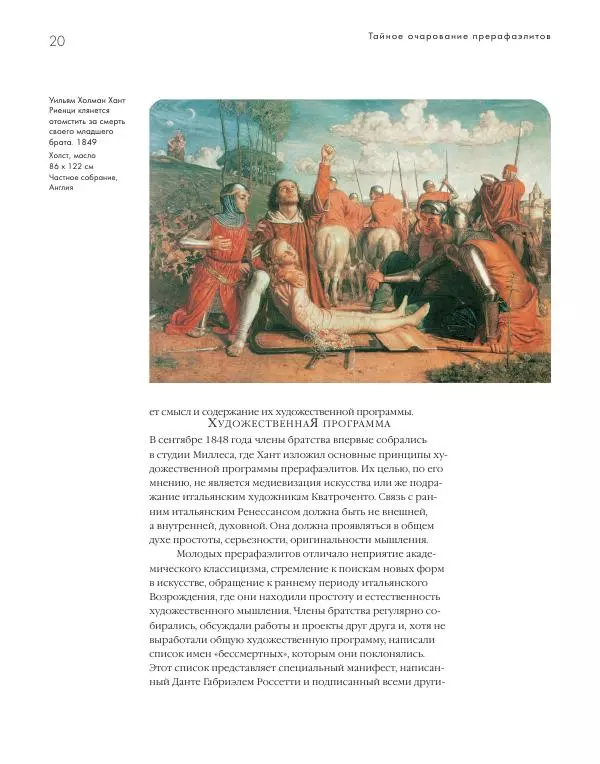 20

Тайное очарование прерафаэлитов

Уильям Холман Хант
Риенци клянется отомстить за смерть своего младшего брата. 1849
Холст, масло
86 x 122 см
Частное собрание, Англия

ет смысл и содержание их художественной программы.

ХудожественнаЯ программа

В сентябре 1848 года члены братства впервые собрались в студии Миллеса, где Хант изложил основные принципы художественной программы прерафаэлитов. Их целью, по его мнению, не является медиевизация искусства или же подражание итальянским художникам Кватроченто. Связь с ранним итальянским Ренессансом должна быть не внешней, а внутренней, духовной. Она должна проявляться в общем духе простоты, серьезности, оригинальности мышления.

Молодых прерафаэлитов отличало неприятие академического классицизма, стремление к поискам новых форм в искусстве, обращение к раннему периоду итальянского Возрождения, где они находили простоту и естественность художественного мышления. Члены братства регулярно собирались, обсуждали работы и проекты друг друга и, хотя не выработали общую художественную программу, написали список имен «бессмертных», которым они поклонялись. Этот список представляет специальный манифест, написанный Данте Габриэлем Россетти и подписанный всеми други-